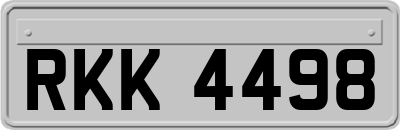 RKK 4498